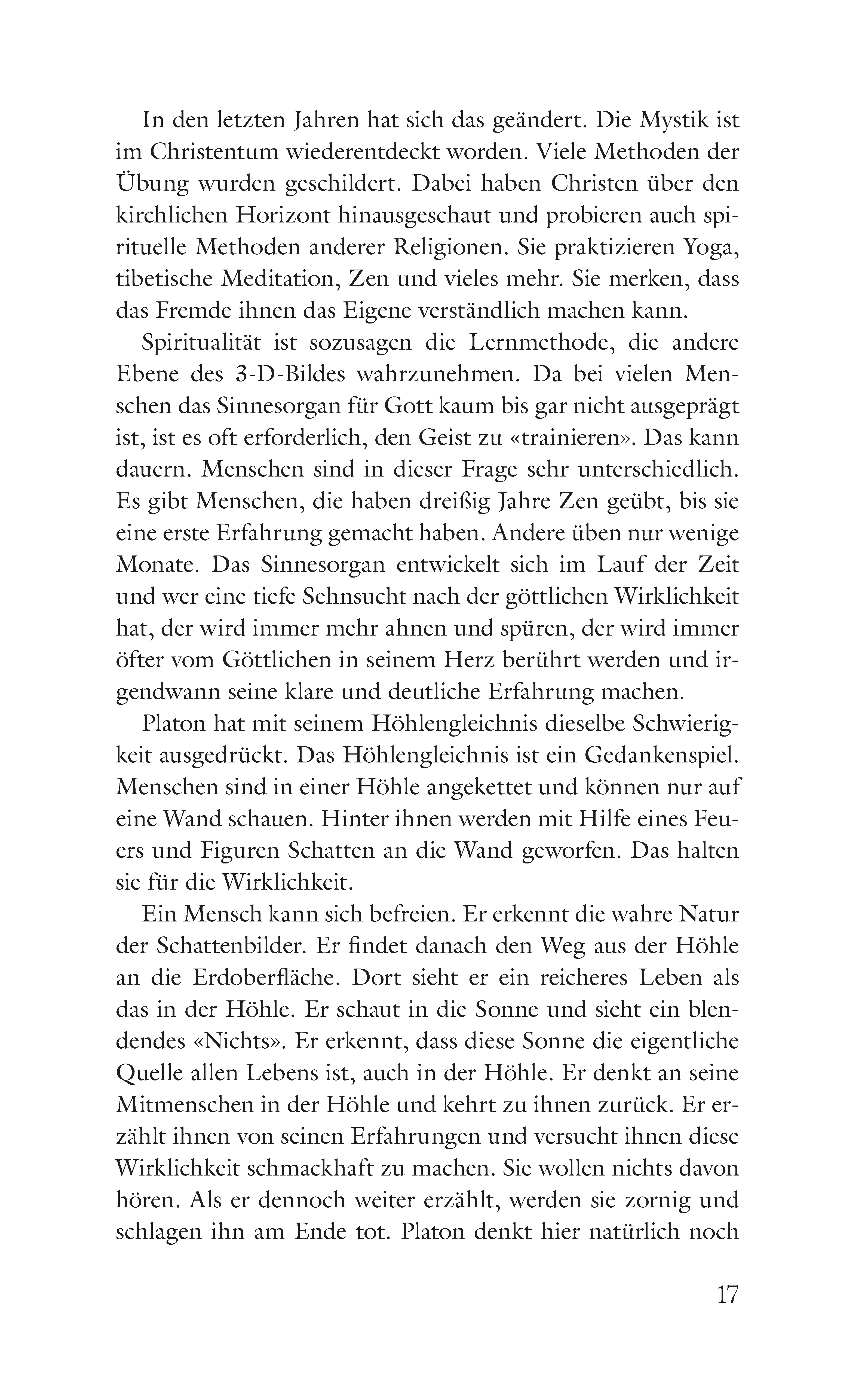 In den letzten Jahren hat sich das geändert. Die Mystik ist im Christentum wiederentdeckt worden. Viele Methoden der Übung wurden geschildert. Dabei haben Christen über den kirchlichen Horizont hinausgeschaut und probieren auch spirituelle Methoden anderer Religionen. Sie praktizieren Yoga, tibetische Meditation, Zen und vieles mehr. Sie merken, dass das Fremde ihnen das Eigene verständlich machen kann.

Spiritualität ist sozusagen die Lernmethode, die andere Ebene des 3-D-Bildes wahrzunehmen. Da bei vielen Menschen das Sinnesorgan für Gott kaum bis gar nicht ausgeprägt ist, ist es oft erforderlich, den Geist zu «trainieren». Das kann dauern. Menschen sind in dieser Frage sehr unterschiedlich. Es gibt Menschen, die haben dreißig Jahre Zen geübt, bis sie eine erste Erfahrung gemacht haben. Andere üben nur wenige Monate. Das Sinnesorgan entwickelt sich im Lauf der Zeit und wer eine tiefe Sehnsucht nach der göttlichen Wirklichkeit hat, der wird immer mehr ahnen und spüren, der wird immer öfter vom Göttlichen in seinem Herz berührt werden und irgendwann seine klare und deutliche Erfahrung machen.

Platon hat mit seinem Höhlengleichnis dieselbe Schwierigkeit ausgedrückt. Das Höhlengleichnis ist ein Gedankenspiel. Menschen sind in einer Höhle angekettet und können nur auf eine Wand schauen. Hinter ihnen werden mit Hilfe eines Feuers und Figuren Schatten an die Wand geworfen. Das halten sie für die Wirklichkeit.

Ein Mensch kann sich befreien. Er erkennt die wahre Natur der Schattenbilder. Er findet danach den Weg aus der Höhle an die Erdoberfläche. Dort sieht er ein reicheres Leben als das in der Höhle. Er schaut in die Sonne und sieht ein blendendes «Nichts». Er erkennt, dass diese Sonne die eigentliche Quelle allen Lebens ist, auch in der Höhle. Er denkt an seine Mitmenschen in der Höhle und kehrt zu ihnen zurück. Er erzählt ihnen von seinen Erfahrungen und versucht ihnen diese Wirklichkeit schmackhaft zu machen. Sie wollen nichts davon hören. Als er dennoch weiter erzählt, werden sie zornig und schlagen ihn am Ende tot. Platon denkt hier natürlich noch

17